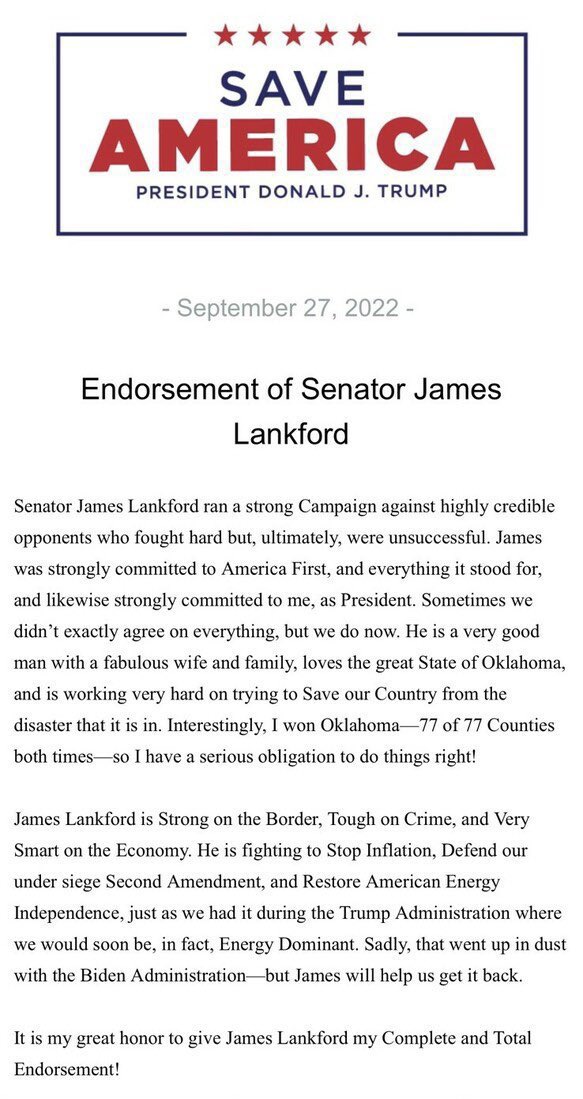 SAVE
AMERICA
PRESIDENT DONALD J. TRUMP

- September 27, 2022 -

Endorsement of Senator James Lankford

Senator James Lankford ran a strong Campaign against highly credible opponents who fought hard but, ultimately, were unsuccessful. James was strongly committed to America First, and everything it stood for, and likewise strongly committed to me, as President. Sometimes we didn't exactly agree on everything, but we do now. He is a very good man with a fabulous wife and family, loves the great State of Oklahoma, and is working very hard on trying to Save our Country from the disaster that it is in. Interestingly, I won Oklahoma—77 of 77 Counties both times—so I have a serious obligation to do things right!

James Lankford is Strong on the Border, Tough on Crime, and Very Smart on the Economy. He is fighting to Stop Inflation, Defend our under siege Second Amendment, and Restore American Energy Independence, just as we had it during the Trump Administration where we would soon be, in fact, Energy Dominant. Sadly, that went up in dust with the Biden Administration—but James will help us get it back.

It is my great honor to give James Lankford my Complete and Total Endorsement!